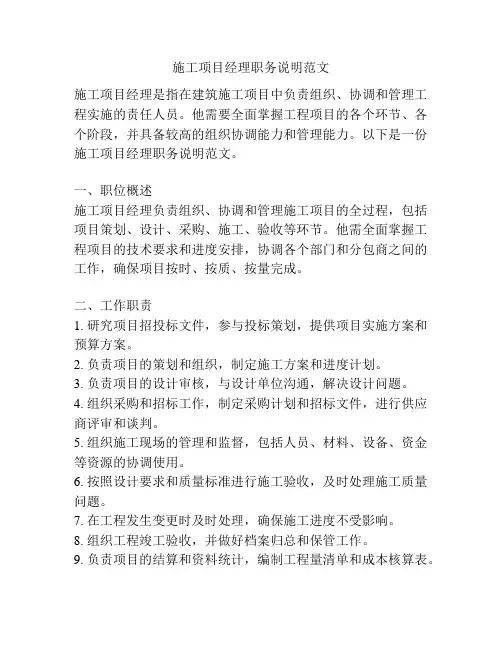 施工项目经理职务说明范文

施工项目经理是指在建筑施工项目中负责组织、协调和管理工程实施的责任人员。他需要全面掌握工程项目的各个环节、各个阶段，并具备较高的组织协调能力和管理能力。以下是一份施工项目经理职务说明范文。

一、职位概述
施工项目经理负责组织、协调和管理施工项目的全过程，包括项目策划、设计、采购、施工、验收等环节。他需全面掌握工程项目的技术要求和进度安排，协调各个部门和分包商之间的工作，确保项目按时、按质、按量完成。

二、工作职责
1. 研究项目招投标文件，参与投标策划，提供项目实施方案和预算方案。
2. 负责项目的策划和组织，制定施工方案和进度计划。
3. 负责项目的设计审核，与设计单位沟通，解决设计问题。
4. 组织采购和招标工作，制定采购计划和招标文件，进行供应商评审和谈判。
5. 组织施工现场的管理和监督，包括人员、材料、设备、资金等资源的协调使用。
6. 按照设计要求和质量标准进行施工验收，及时处理施工质量问题。
7. 在工程发生变更时及时处理，确保施工进度不受影响。
8. 组织工程竣工验收，并做好档案归总和保管工作。
9. 负责项目的结算和资料统计，编制工程量清单和成本核算表。